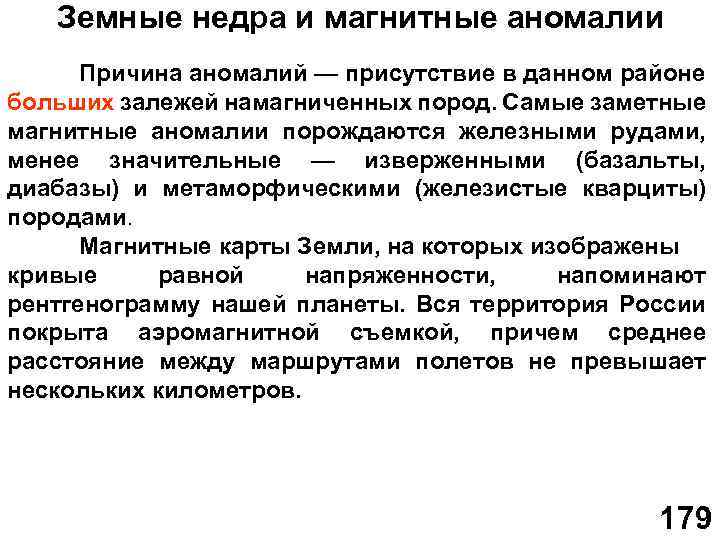 Земные недра и магнитные аномалии

Причина аномалий — присутствие в данном районе больших залежей намагниченных пород. Самые заметные магнитные аномалии порождаются железными рудами, менее значительные — изверженными (базальты, диабазы) и метаморфическими (железистые кварциты) породами.

Магнитные карты Земли, на которых изображены кривые равной напряженности, напоминают рентгенограмму нашей планеты. Вся территория России покрыта аэромагнитной съемкой, причем среднее расстояние между маршрутами полетов не превышает нескольких километров.

179